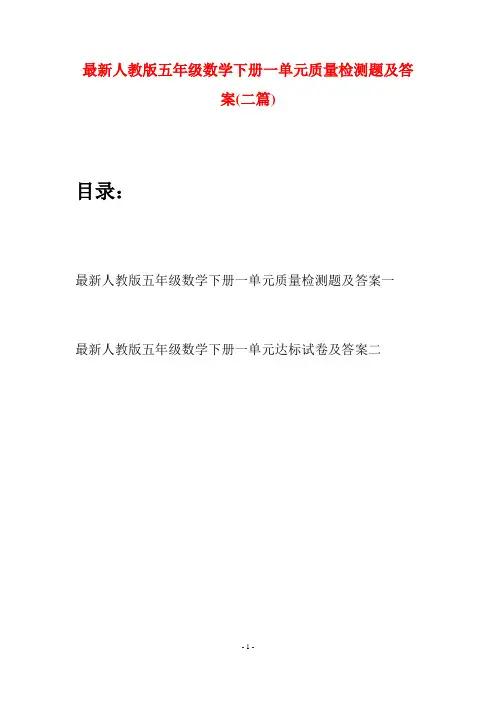 最新人教版五年级数学下册一单元质量检测题及答案(二篇)

目录：

最新人教版五年级数学下册一单元质量检测题及答案一

最新人教版五年级数学下册一单元达标试卷及答案二

- 1 -